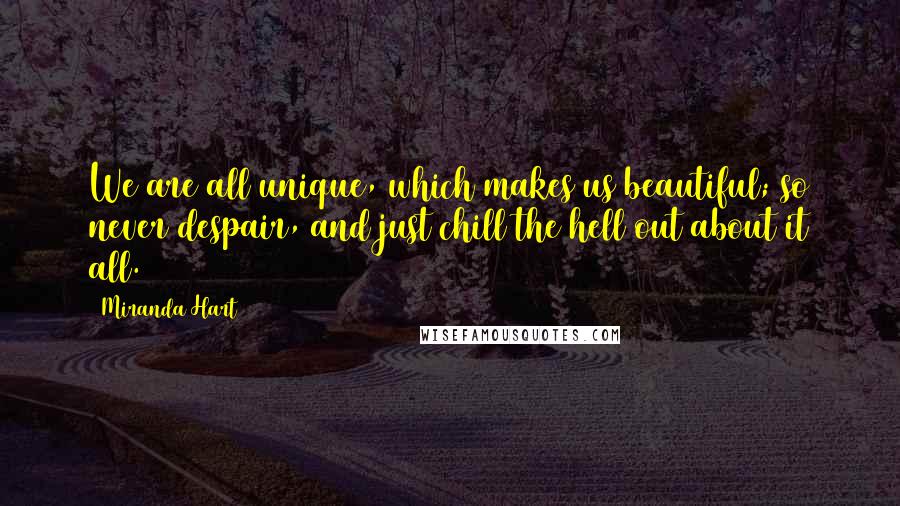 We are all unique, which makes us beautiful; so never despair, and just chill the hell out about it all.

Miranda Hart

WISEFAMOUSQUOTES.COM